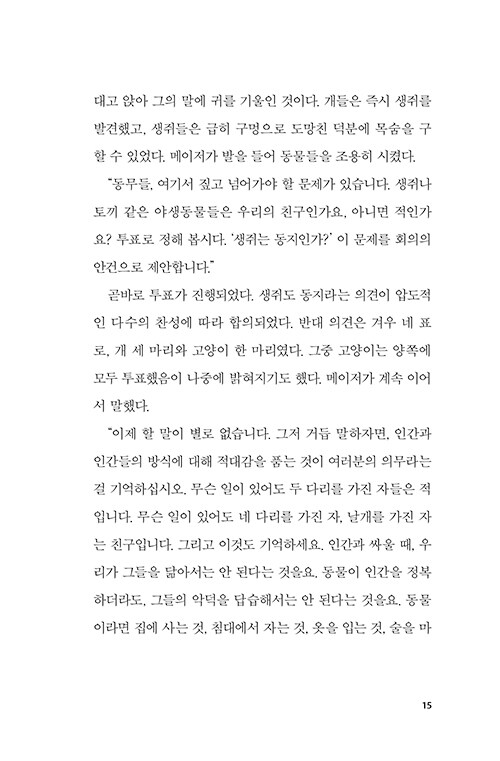 대고 앉아 그의 말에 귀를 기울인 것이다. 개들은 즉시 생쥐를 발견했고, 생쥐들은 급히 구멍으로 도망친 덕분에 목숨을 구할 수 있었다. 메이저가 발을 들어 동물들을 조용히 시켰다.

"동무들, 여기서 짚고 넘어가야 할 문제가 있습니다. 생쥐나 토끼 같은 야생동물들은 우리의 친구인가요, 아니면 적인가요? 투표로 정해 봅시다. '생쥐는 동지인가?' 이 문제를 회의의 안건으로 제안합니다."

곧바로 투표가 진행되었다. 생쥐도 동지라는 의견이 압도적인 다수의 찬성에 따라 합의되었다. 반대 의견은 겨우 네 표로, 개 세 마리와 고양이 한 마리였다. 그중 고양이는 양쪽에 모두 투표했음이 나중에 밝혀지기도 했다. 메이저가 계속 이어서 말했다.

"이제 할 말이 별로 없습니다. 그저 거듭 말하자면, 인간과 인간들의 방식에 대해 적대감을 품는 것이 여러분의 의무라는 걸 기억하십시오. 무슨 일이 있어도 두 다리를 가진 자들은 적입니다. 무슨 일이 있어도 네 다리를 가진 자, 날개를 가진 자는 친구입니다. 그리고 이것도 기억하세요. 인간과 싸울 때, 우리가 그들을 닮아서는 안 된다는 것을요. 동물이 인간을 정복하더라도, 그들의 악덕을 답습해서는 안 된다는 것을요. 동물이라면 집에 사는 것, 침대에서 자는 것, 옷을 입는 것, 술을 마

15